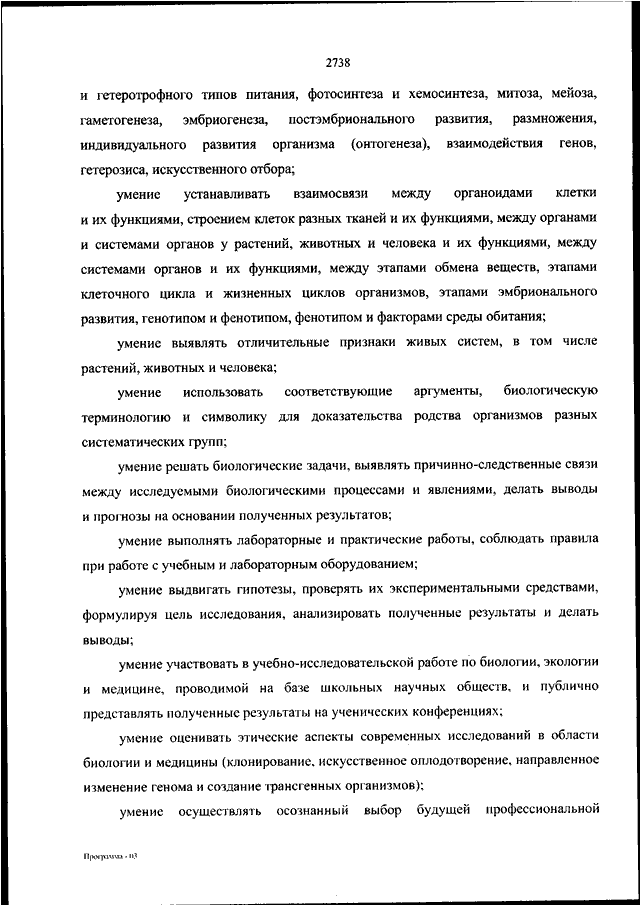 2738

и гетеротрофного типов питания, фотосинтеза и хемосинтеза, митоза, мейоза, гаметогенеза, эмбриогенеза, постэмбрионального развития, размножения, индивидуального развития организма (онтогенеза), взаимодействия генов, гетерозиса, искусственного отбора;

умение устанавливать взаимосвязи между органоидами клетки и их функциями, строением клеток разных тканей и их функциями, между органами и системами органов у растений, животных и человека и их функциями, между системами органов и их функциями, между этапами обмена веществ, этапами клеточного цикла и жизненных циклов организмов, этапами эмбрионального развития, генотипом и фенотипом, фенотипом и факторами среды обитания;

умение выявлять отличительные признаки живых систем, в том числе растений, животных и человека;

умение использовать соответствующие аргументы, биологическую терминологию и символику для доказательства родства организмов разных систематических групп;

умение решать биологические задачи, выявлять причинно-следственные связи между исследуемыми биологическими процессами и явлениями, делать выводы и прогнозы на основании полученных результатов;

умение выполнять лабораторные и практические работы, соблюдать правила при работе с учебным и лабораторным оборудованием;

умение выдвигать гипотезы, проверять их экспериментальными средствами, формулируя цель исследования, анализировать полученные результаты и делать выводы;

умение участвовать в учебно-исследовательской работе по биологии, экологии и медицине, проводимой на базе школьных научных обществ, и публично представлять полученные результаты на ученических конференциях;

умение оценивать этические аспекты современных исследований в области биологии и медицины (клонирование, искусственное оплодотворение, направленное изменение генома и создание трансгенных организмов);

умение осуществлять осознанный выбор будущей профессиональной

Программа - 03